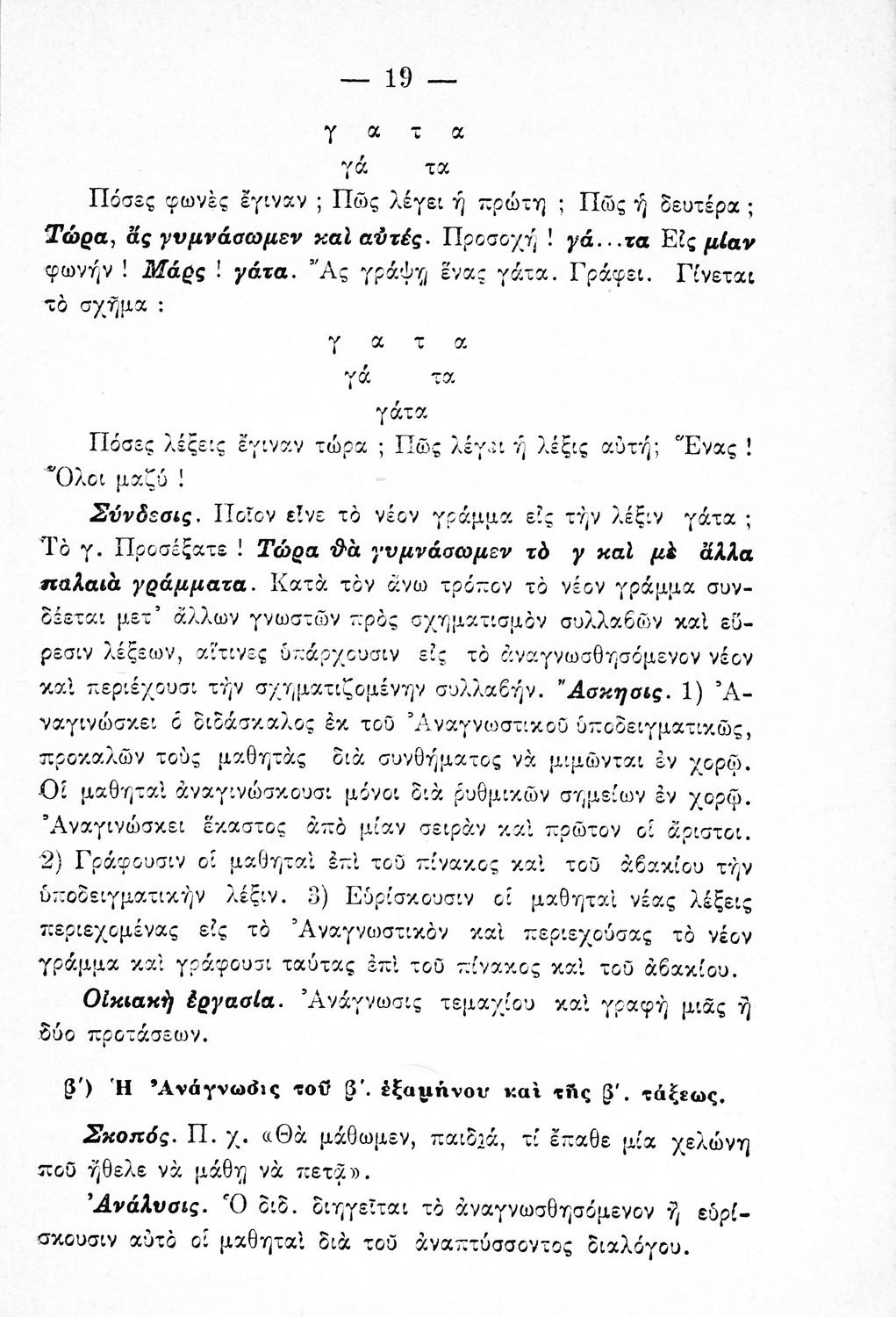 — 19 —

γ α τ α

γά τα

Πόσες φωνὲς ἔγιναν ; Πῶς λέγει ἡ πρώτη ; Πῶς ἡ δευτέρα ; Τώρα, ἄς γυμνάσωμεν καὶ αὐτές. Προσοχή ! γά...τα Εἰς μίαν φωνήν ! Μάρς ! γάτα. Ἄς γράψῃ ἕνας γάτα. Γράφει. Γίνεται τὸ σχῆμα :

γ α τ α

γά τα

γάτα

Πόσες λέξεις ἔγιναν τώρα ; Πῶς λέγει ἡ λέξις αὐτή; Ἕνας ! Ὅλοι μαζύ !

Σύνδεσις. Ποῖον εἶνε τὸ νέον γράμμα εἰς τὴν λέξιν γάτα ; Τὸ γ. Προσέξατε ! Τώρα θὰ γυμνάσωμεν τὸ γ καὶ μὲ ἄλλα παλαιὰ γράμματα. Κατὰ τὸν ἄνω τρόπον τὸ νέον γράμμα συνδέεται μετ' ἄλλων γνωστῶν πρὸς σχηματισμὸν συλλαβῶν καὶ εὕρεσιν λέξεων, αἵτινες ὑπάρχουσιν εἰς τὸ ἀναγνωσθησόμενον νέον καὶ περιέχουσι τὴν σχηματιζομένην συλλαβήν. Ἄσκησις. 1) Ἀναγινώσκει ὁ διδάσκαλος ἐκ τοῦ Ἀναγνωστικοῦ ὑποδειγματικῶς, προκαλῶν τοὺς μαθητὰς διὰ συνθήματος νὰ μιμῶνται ἐν χορῷ. Οἱ μαθηταὶ ἀναγινώσκουσι μόνοι διὰ ῥυθμικῶν σημείων ἐν χορῷ. Ἀναγινώσκει ἕκαστος ἀπὸ μίαν σειρὰν καὶ πρῶτον οἱ ἄριστοι. 2) Γράφουσιν οἱ μαθηταὶ ἐπὶ τοῦ πίνακος καὶ τοῦ ἀβακίου τὴν ὑποδειγματικὴν λέξιν. 3) Εὑρίσκουσιν οἱ μαθηταὶ νέας λέξεις περιεχομένας εἰς τὸ Ἀναγνωστικὸν καὶ περιεχούσας τὸ νέον γράμμα καὶ γράφουσι ταύτας ἐπὶ τοῦ πίνακος καὶ τοῦ ἀβακίου.

Οἰκιακὴ ἐργασία. Ἀνάγνωσις τεμαχίου καὶ γραφὴ μιᾶς ἢ δύο προτάσεων.

β') Ἡ Ἀνάγνωσις τοῦ β'. ἑξαμήνου καὶ τῆς β'. τάξεως.

Σκοπός. Π. χ. «Θὰ μάθωμεν, παιδιά, τί ἔπαθε μία χελώνη ποῦ ἤθελε νὰ μάθῃ νὰ πετᾷ».

Ἀνάλυσις. Ὁ διδ. διηγεῖται τὸ ἀναγνωσθησόμενον ἢ εὑρίσκουσιν αὐτὸ οἱ μαθηταὶ διὰ τοῦ ἀναπτύσσοντος διαλόγου.